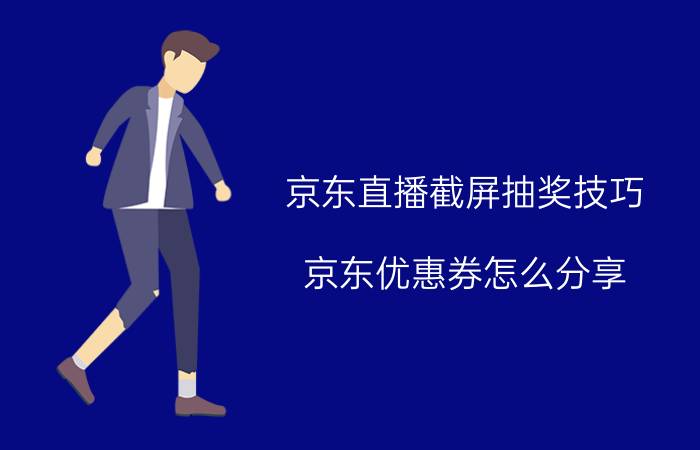 京东直播截屏抽奖技巧

京东优惠券怎么分享